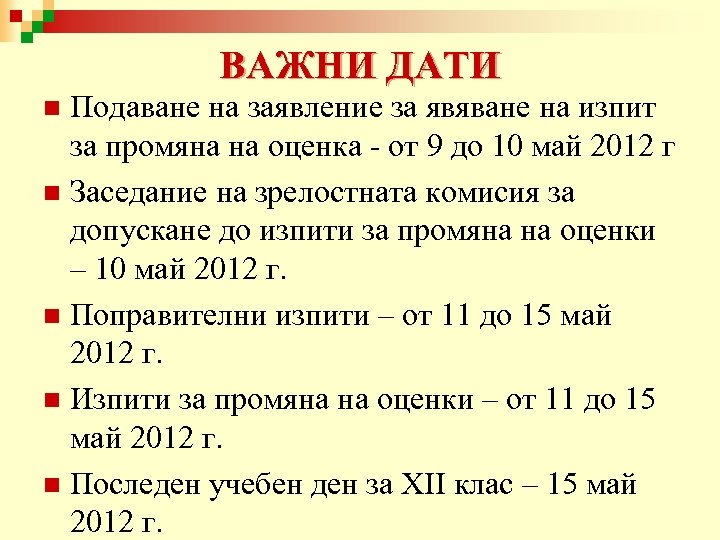 ВАЖНИ ДАТИ

Подаване на заявление за явяване на изпит за промяна на оценка - от 9 до 10 май 2012 г

Заседание на зрелостната комисия за допускане до изпити за промяна на оценки – 10 май 2012 г.

Поправителни изпити – от 11 до 15 май 2012 г.

Изпити за промяна на оценки – от 11 до 15 май 2012 г.

Последен учебен ден за XII клас – 15 май 2012 г.